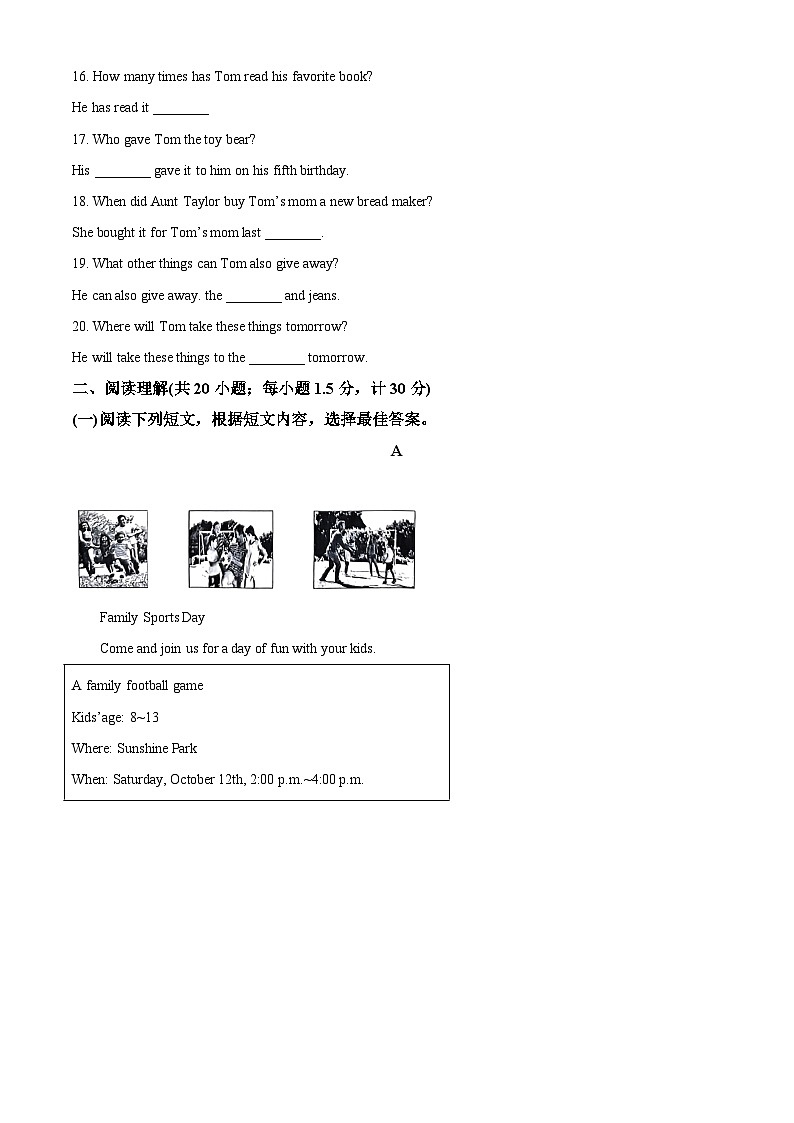 16. How many times has Tom read his favorite book?

He has read it ________

17. Who gave Tom the toy bear?

His ________ gave it to him on his fifth birthday.

18. When did Aunt Taylor buy Tom's mom a new bread maker?

She bought it for Tom's mom last ________.

19. What other things can Tom also give away?

He can also give away. the ________ and jeans.

20. Where will Tom take these things tomorrow?

He will take these things to the ________ tomorrow.

二、阅读理解(共 20 小题；每小题 1.5 分，计 30 分)

(一) 阅读下列短文，根据短文内容，选择最佳答案。

A

Family Sports Day

Come and join us for a day of fun with your kids.

A family football game

Kids'age: 8~13

Where: Sunshine Park

When: Saturday, October 12th, 2:00 p.m.~4:00 p.m.